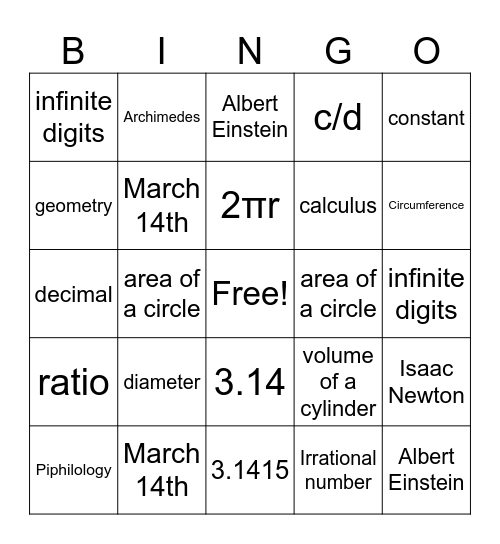 | B | I | N | G | O |
|---|---|---|---|---|
| infinite digits | Archimedes | Albert Einstein | c/d | constant |
| geometry | March 14th | $2\pi r$ | calculus | Circumference |
| decimal | area of a circle | Free! | area of a circle | infinite digits |
| ratio | diameter | 3.14 | volume of a cylinder | Isaac Newton |
| Piphilology | March 14th | 3.1415 | Irrational number | Albert Einstein |